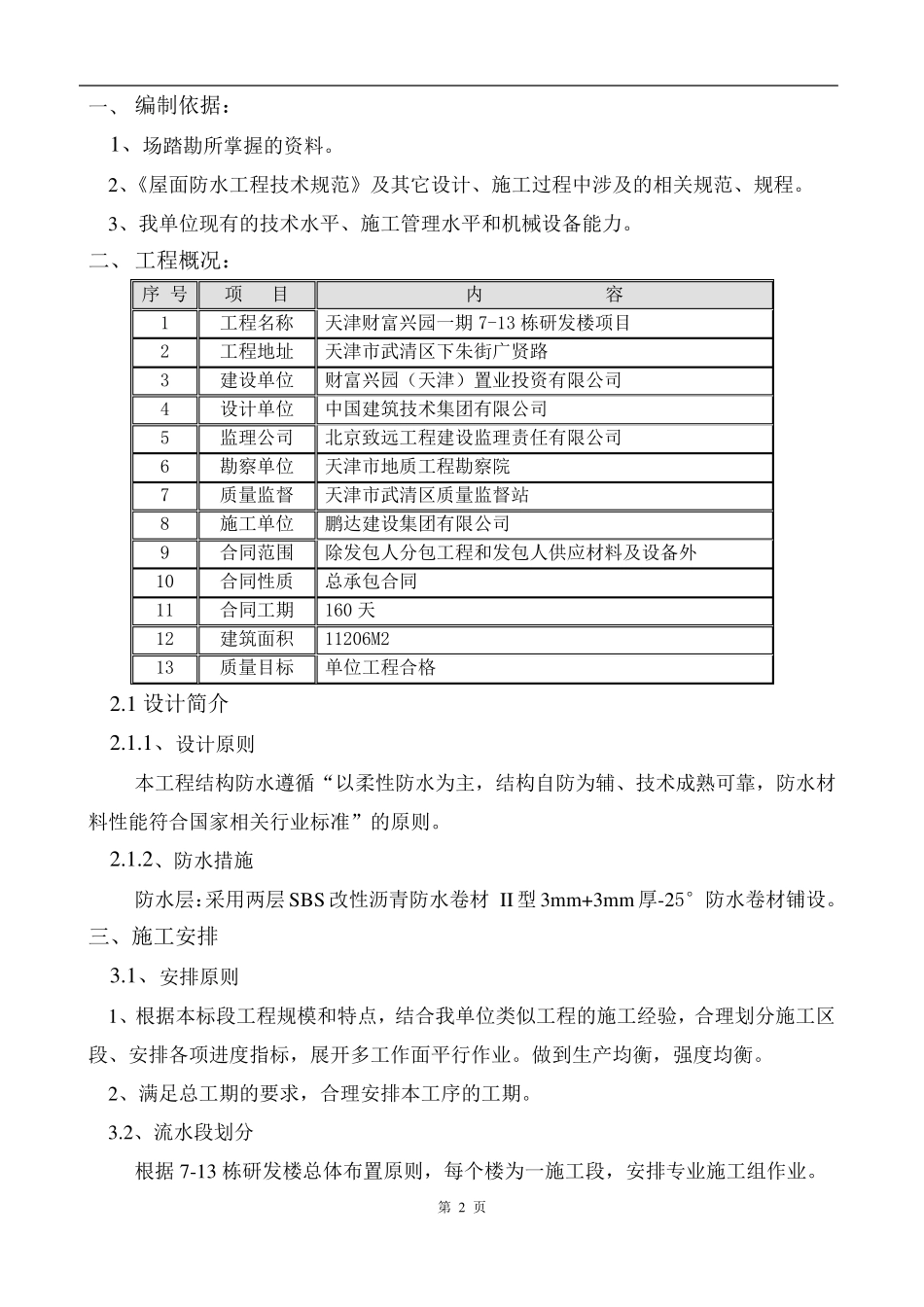 一、 编制依据：

1、场踏勘所掌握的资料。

2、《屋面防水工程技术规范》及其它设计、施工过程中涉及的相关规范、规程。

3、我单位现有的技术水平、施工管理水平和机械设备能力。

二、 工程概况：

| 序 号 | 项 目 | 内 容 |
|---|---|---|
| 1 | 工程名称 | 天津财富兴园一期 7-13 栋研发楼项目 |
| 2 | 工程地址 | 天津市武清区下朱街广贤路 |
| 3 | 建设单位 | 财富兴园（天津）置业投资有限公司 |
| 4 | 设计单位 | 中国建筑技术集团有限公司 |
| 5 | 监理公司 | 北京致远工程建设监理责任有限公司 |
| 6 | 勘察单位 | 天津市地质工程勘察院 |
| 7 | 质量监督 | 天津市武清区质量监督站 |
| 8 | 施工单位 | 鹏达建设集团有限公司 |
| 9 | 合同范围 | 除发包人分包工程和发包人供应材料及设备外 |
| 10 | 合同性质 | 总承包合同 |
| 11 | 合同工期 | 160 天 |
| 12 | 建筑面积 | 11206M2 |
| 13 | 质量目标 | 单位工程合格 |

2.1 设计简介

2.1.1、设计原则

本工程结构防水遵循“以柔性防水为主，结构自防为辅、技术成熟可靠，防水材料性能符合国家相关行业标准”的原则。

2.1.2、防水措施

防水层：采用两层 SBS 改性沥青防水卷材 II 型 3mm+3mm 厚-25°防水卷材铺设。

三、施工安排

3.1、安排原则

1、根据本标段工程规模和特点，结合我单位类似工程的施工经验，合理划分施工区段、安排各项进度指标，展开多工作面平行作业。做到生产均衡，强度均衡。

2、满足总工期的要求，合理安排本工序的工期。

3.2、流水段划分

根据 7-13 栋研发楼总体布置原则，每个楼为一施工段，安排专业施工组作业。

第 2 页